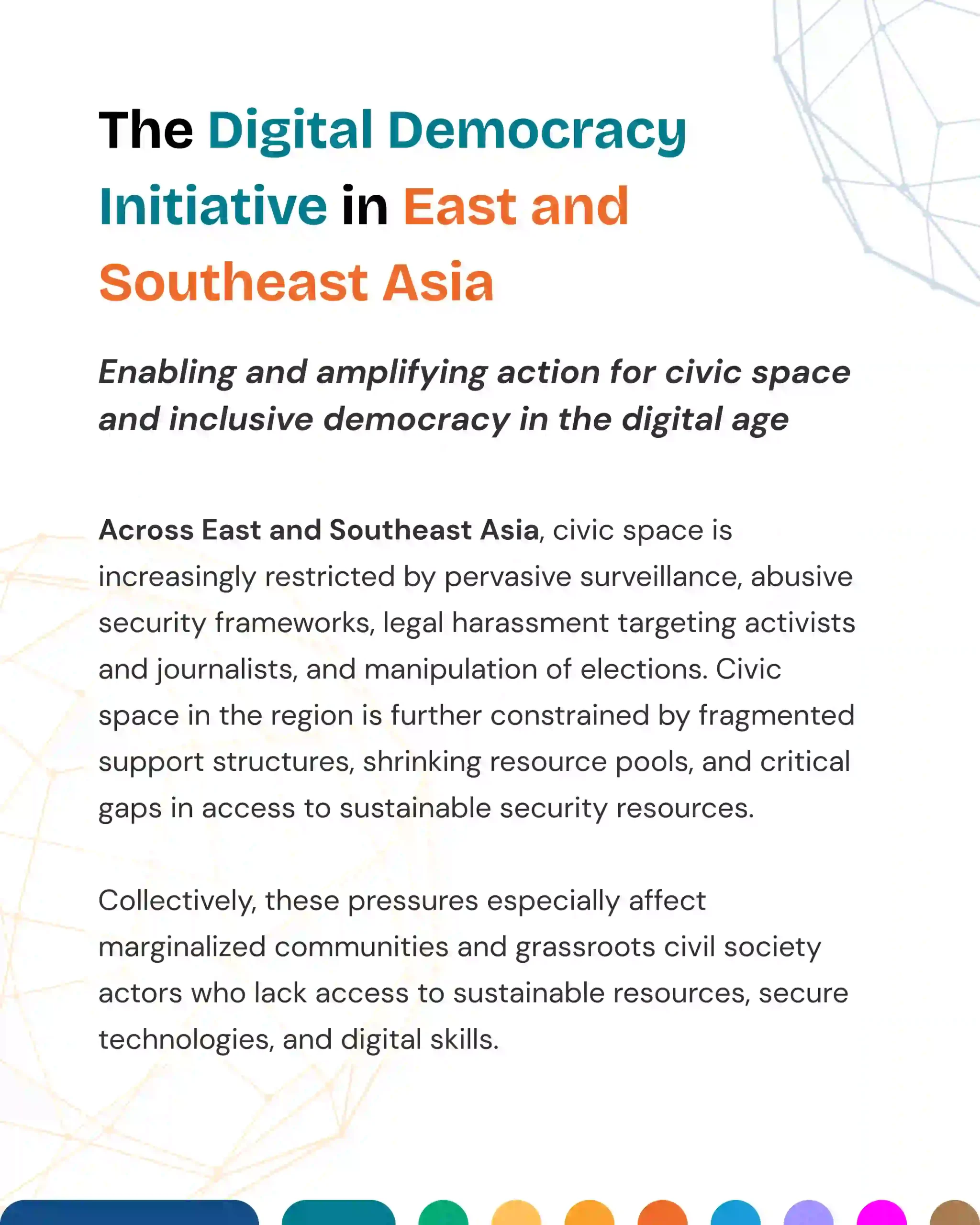 The Digital Democracy Initiative in East and Southeast Asia

Enabling and amplifying action for civic space and inclusive democracy in the digital age

Across East and Southeast Asia, civic space is increasingly restricted by pervasive surveillance, abusive security frameworks, legal harassment targeting activists and journalists, and manipulation of elections. Civic space in the region is further constrained by fragmented support structures, shrinking resource pools, and critical gaps in access to sustainable security resources.

Collectively, these pressures especially affect marginalized communities and grassroots civil society actors who lack access to sustainable resources, secure technologies, and digital skills.